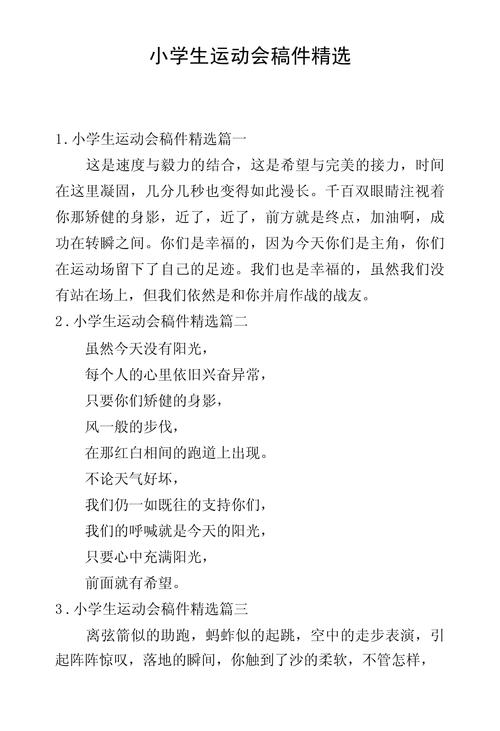 小学生运动会稿件精选

1. 小学生运动会稿件精选篇一

这是速度与毅力的结合，这是希望与完美的接力，时间在这里凝固，几分几秒也变得如此漫长。千百双眼睛注视着你那矫健的身影，近了，近了，前方就是终点，加油啊，成功在转瞬之间。你们是幸福的，因为今天你们是主角，你们在运动场留下了自己的足迹。我们也是幸福的，虽然我们没有站在场上，但我们依然是和你并肩作战的战友。

2. 小学生运动会稿件精选篇二

虽然今天没有阳光，
每个人的心里依旧兴奋异常，
只要你们矫健的身影，
风一般的步伐，
在那红白相间的跑道上出现。
不论天气好坏，
我们仍一如既往的支持你们，
我们的呼喊就是今天的阳光，
只要心中充满阳光，
前面就有希望。

3. 小学生运动会稿件精选篇三

离弦箭似的助跑，蚂蚱似的起跳，空中的走步表演，引起阵阵惊叹，落地的瞬间，你触到了沙的柔软，不管怎样，